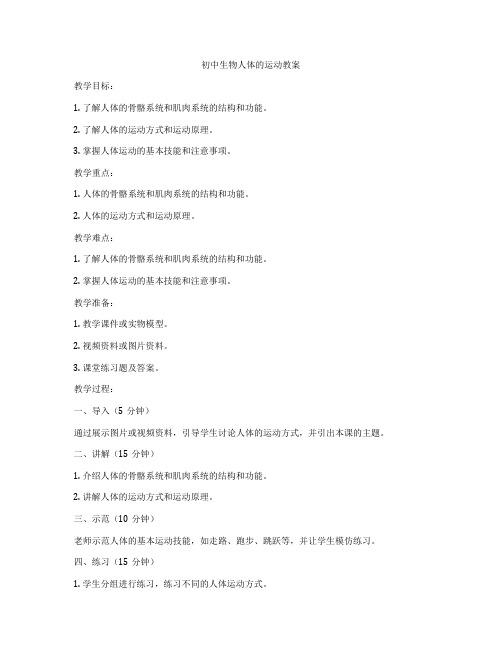 初中生物人体的运动教案

教学目标：

1. 了解人体的骨骼系统和肌肉系统的结构和功能。

2. 了解人体的运动方式和运动原理。

3. 掌握人体运动的基本技能和注意事项。

教学重点：

1. 人体的骨骼系统和肌肉系统的结构和功能。

2. 人体的运动方式和运动原理。

教学难点：

1. 了解人体的骨骼系统和肌肉系统的结构和功能。

2. 掌握人体运动的基本技能和注意事项。

教学准备：

1. 教学课件或实物模型。

2. 视频资料或图片资料。

3. 课堂练习题及答案。

教学过程：

一、导入（5 分钟）

通过展示图片或视频资料，引导学生讨论人体的运动方式，并引出本课的主题。

二、讲解（15 分钟）

1. 介绍人体的骨骼系统和肌肉系统的结构和功能。

2. 讲解人体的运动方式和运动原理。

三、示范（10 分钟）

老师示范人体的基本运动技能，如走路、跑步、跳跃等，并让学生模仿练习。

四、练习（15 分钟）

1. 学生分组进行练习，练习不同的人体运动方式。